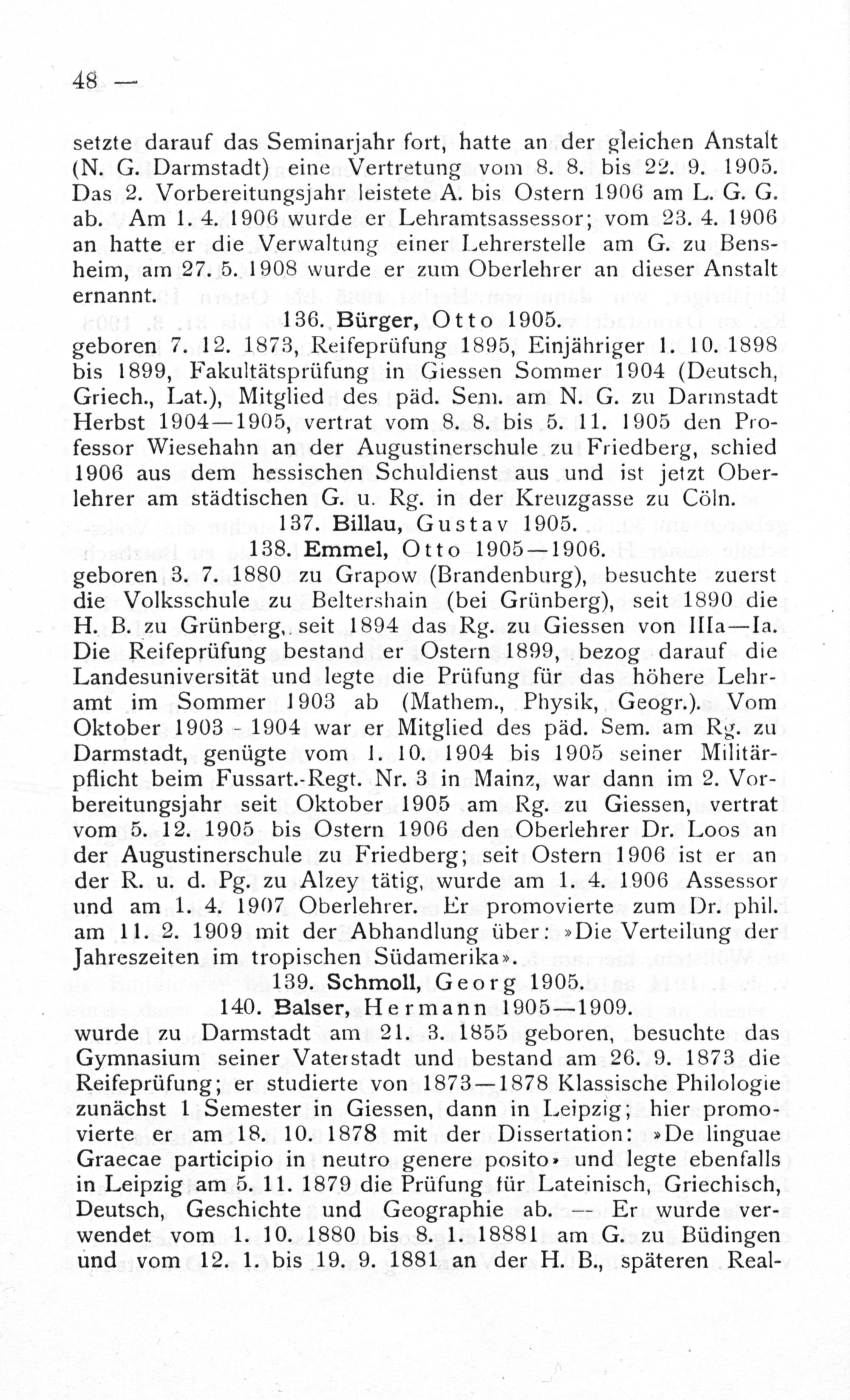 48 —

setzte darauf das Seminarjahr fort, hatte an der gleichen Anstalt (N. G. Darmstadt) eine Vertretung vom 8. 8. bis 22. 9. 1905. Das 2. Vorbereitungsjahr leistete A. bis Ostern 1906 am L. G. G. ab. Am 1. 4. 1906 wurde er Lehramtsassessor; vom 23. 4. 1906 an hatte er die Verwaltung einer Lehrerstelle am G. zu Bensheim, am 27. 5. 1908 wurde er zum Oberlehrer an dieser Anstalt ernannt.

136. Bürger, Otto 1905.

geboren 7. 12. 1873, Reifeprüfung 1895, Einjähriger 1. 10. 1898 bis 1899, Fakultätsprüfung in Giessen Sommer 1904 (Deutsch, Griech., Lat.), Mitglied des päd. Sem. am N. G. zu Darmstadt Herbst 1904—1905, vertrat vom 8. 8. bis 5. 11. 1905 den Professor Wiesehahn an der Augustinerschule zu Friedberg, schied 1906 aus dem hessischen Schuldienst aus und ist jetzt Oberlehrer am städtischen G. u. Rg. in der Kreuzgasse zu Cöln.

137. Billau, Gustav 1905.

138. Emmel, Otto 1905—1906.

geboren 3. 7. 1880 zu Grapow (Brandenburg), besuchte zuerst die Volksschule zu Beltershain (bei Grünberg), seit 1890 die H. B. zu Grünberg, seit 1894 das Rg. zu Giessen von IIIa—Ia. Die Reifeprüfung bestand er Ostern 1899, bezog darauf die Landesuniversität und legte die Prüfung für das höhere Lehramt im Sommer 1903 ab (Mathem., Physik, Geogr.). Vom Oktober 1903 - 1904 war er Mitglied des päd. Sem. am Rg. zu Darmstadt, genügte vom 1. 10. 1904 bis 1905 seiner Militärpflicht beim Fussart.-Regt. Nr. 3 in Mainz, war dann im 2. Vorbereitungsjahr seit Oktober 1905 am Rg. zu Giessen, vertrat vom 5. 12. 1905 bis Ostern 1906 den Oberlehrer Dr. Loos an der Augustinerschule zu Friedberg; seit Ostern 1906 ist er an der R. u. d. Pg. zu Alzey tätig, wurde am 1. 4. 1906 Assessor und am 1. 4. 1907 Oberlehrer. Er promovierte zum Dr. phil. am 11. 2. 1909 mit der Abhandlung über: »Die Verteilung der Jahreszeiten im tropischen Südamerika».

139. Schmoll, Georg 1905.

140. Balser, Hermann 1905—1909.

wurde zu Darmstadt am 21. 3. 1855 geboren, besuchte das Gymnasium seiner Vaterstadt und bestand am 26. 9. 1873 die Reifeprüfung; er studierte von 1873—1878 Klassische Philologie zunächst 1 Semester in Giessen, dann in Leipzig; hier promovierte er am 18. 10. 1878 mit der Dissertation: »De linguae Graecae participio in neutro genere posito» und legte ebenfalls in Leipzig am 5. 11. 1879 die Prüfung für Lateinisch, Griechisch, Deutsch, Geschichte und Geographie ab. — Er wurde verwendet vom 1. 10. 1880 bis 8. 1. 18881 am G. zu Büdingen und vom 12. 1. bis 19. 9. 1881 an der H. B., späteren Real-